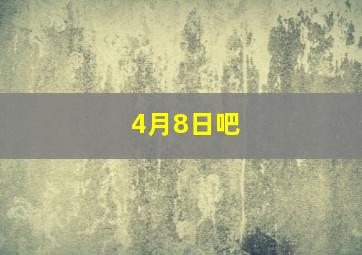 4月8日吧